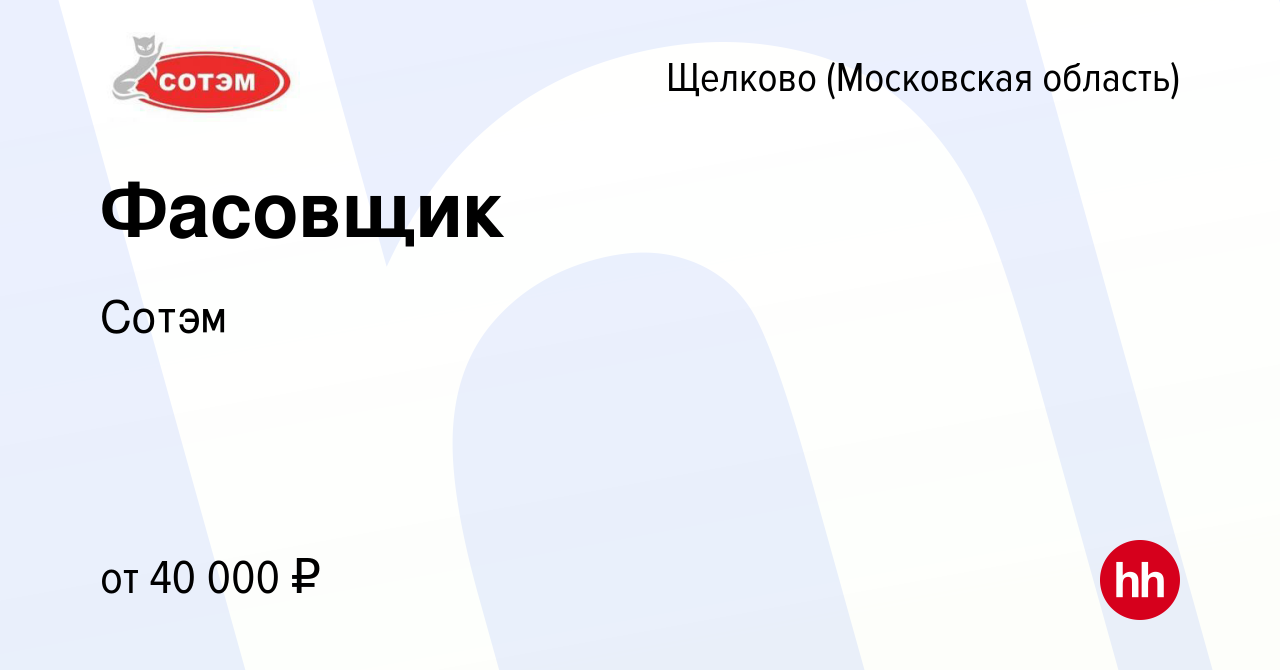 СОТЭМ

Щелково (Московская область)

Фасовщик

Сотэм

от 40 000 ₽

hh